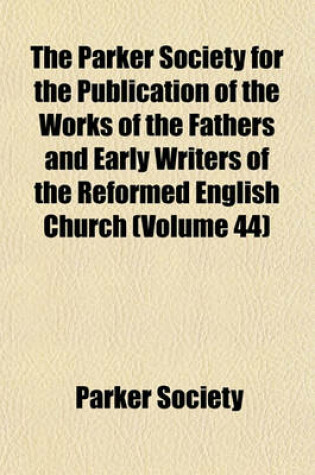 The Parker Society for the Publication of the Works of the Fathers and Early Writers of the Reformed English Church (Volume 44)

Parker Society